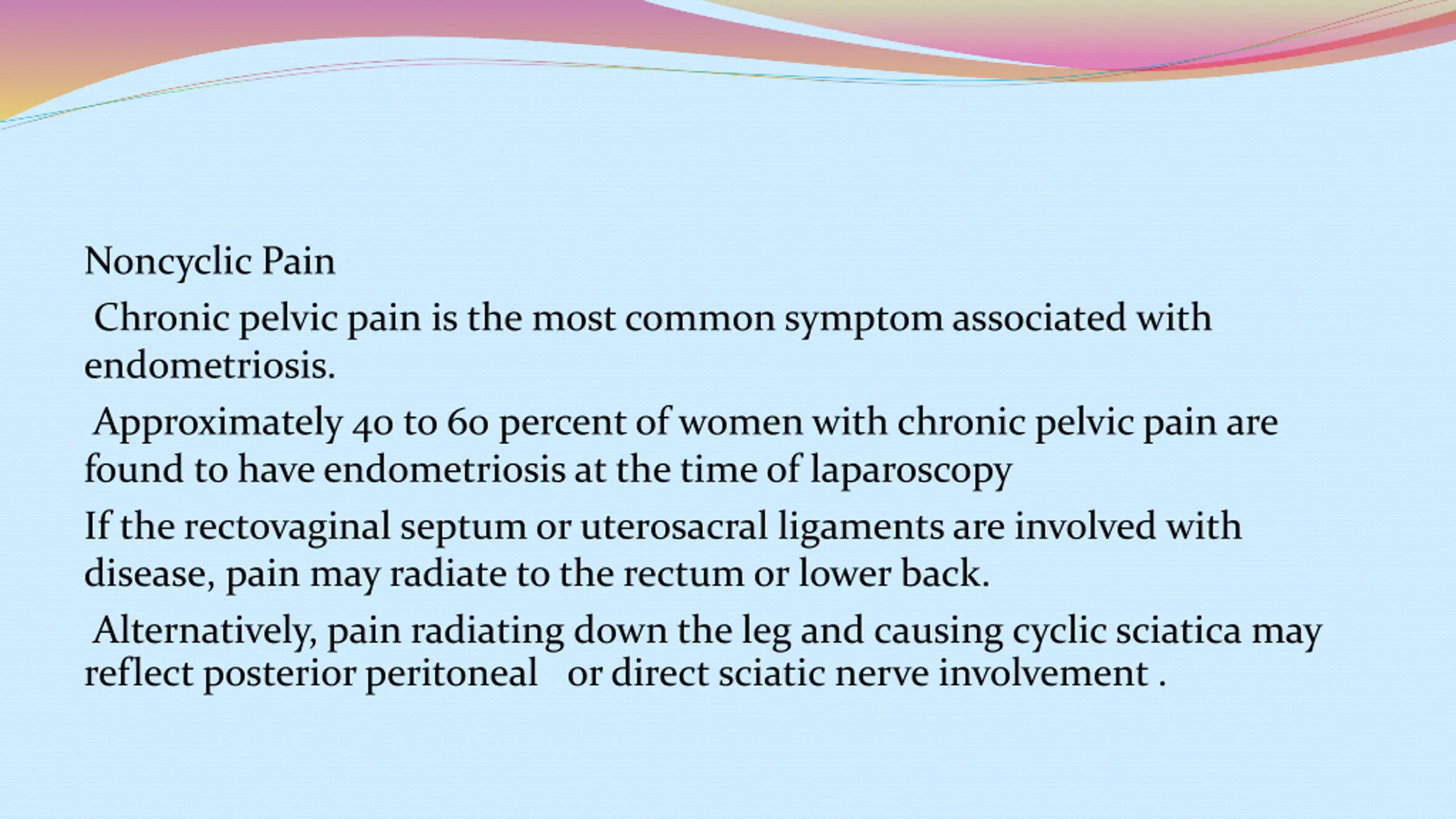 Noncyclic Pain

Chronic pelvic pain is the most common symptom associated with endometriosis.

Approximately 40 to 60 percent of women with chronic pelvic pain are found to have endometriosis at the time of laparoscopy

If the rectovaginal septum or uterosacral ligaments are involved with disease, pain may radiate to the rectum or lower back.

Alternatively, pain radiating down the leg and causing cyclic sciatica may reflect posterior peritoneal or direct sciatic nerve involvement .